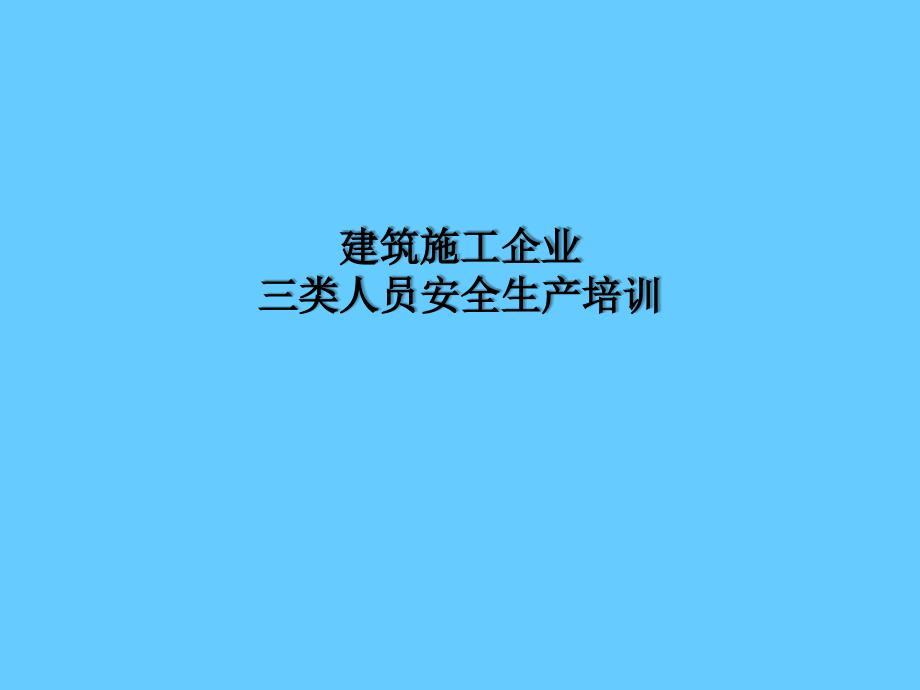 建筑施工企业
三类人员安全生产培训